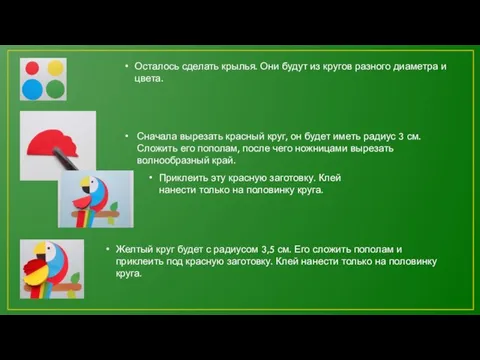 • Осталось сделать крылья. Они будут из кругов разного диаметра и цвета.

• Сначала вырезать красный круг, он будет иметь радиус 3 см. Сложить его пополам, после чего ножницами вырезать волнообразный край.

• Приклеить эту красную заготовку. Клей нанести только на половинку круга.

• Желтый круг будет с радиусом 3,5 см. Его сложить пополам и приклеить под красную заготовку. Клей нанести только на половинку круга.